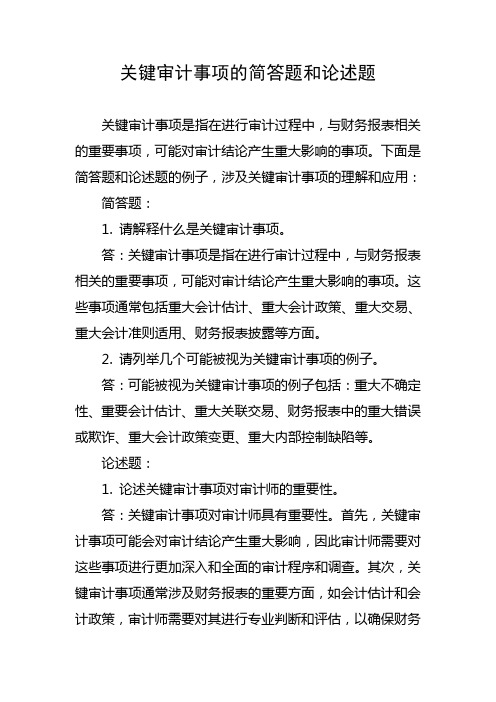 关键审计事项的简答题和论述题

关键审计事项是指在进行审计过程中，与财务报表相关的重要事项，可能对审计结论产生重大影响的事项。下面是简答题和论述题的例子，涉及关键审计事项的理解和应用：

简答题：

1. 请解释什么是关键审计事项。

答：关键审计事项是指在进行审计过程中，与财务报表相关的重要事项，可能对审计结论产生重大影响的事项。这些事项通常包括重大会计估计、重大会计政策、重大交易、重大会计准则适用、财务报表披露等方面。

2. 请列举几个可能被视为关键审计事项的例子。

答：可能被视为关键审计事项的例子包括：重大不确定性、重要会计估计、重大关联交易、财务报表中的重大错误或欺诈、重大会计政策变更、重大内部控制缺陷等。

论述题：

1. 论述关键审计事项对审计师的重要性。

答：关键审计事项对审计师具有重要性。首先，关键审计事项可能会对审计结论产生重大影响，因此审计师需要对这些事项进行更加深入和全面的审计程序和调查。其次，关键审计事项通常涉及财务报表的重要方面，如会计估计和会计政策，审计师需要对其进行专业判断和评估，以确保财务